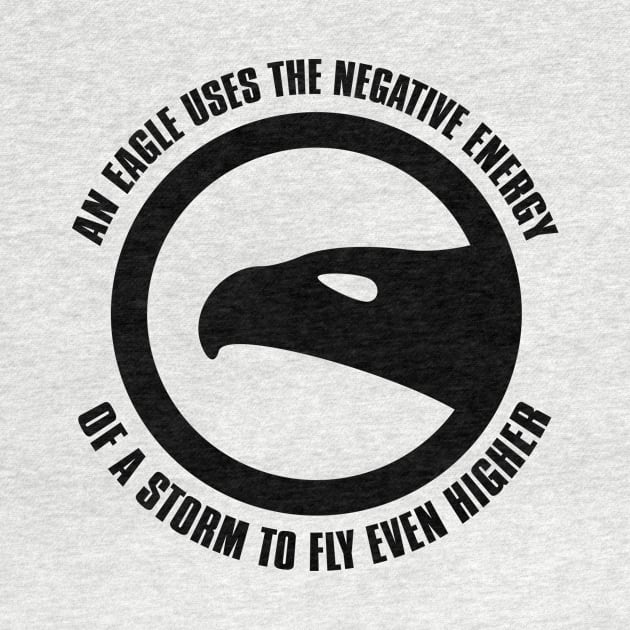 AN EAGLE USES THE NEGATIVE ENERGY

OF A STORM TO FLY EVEN HIGHER